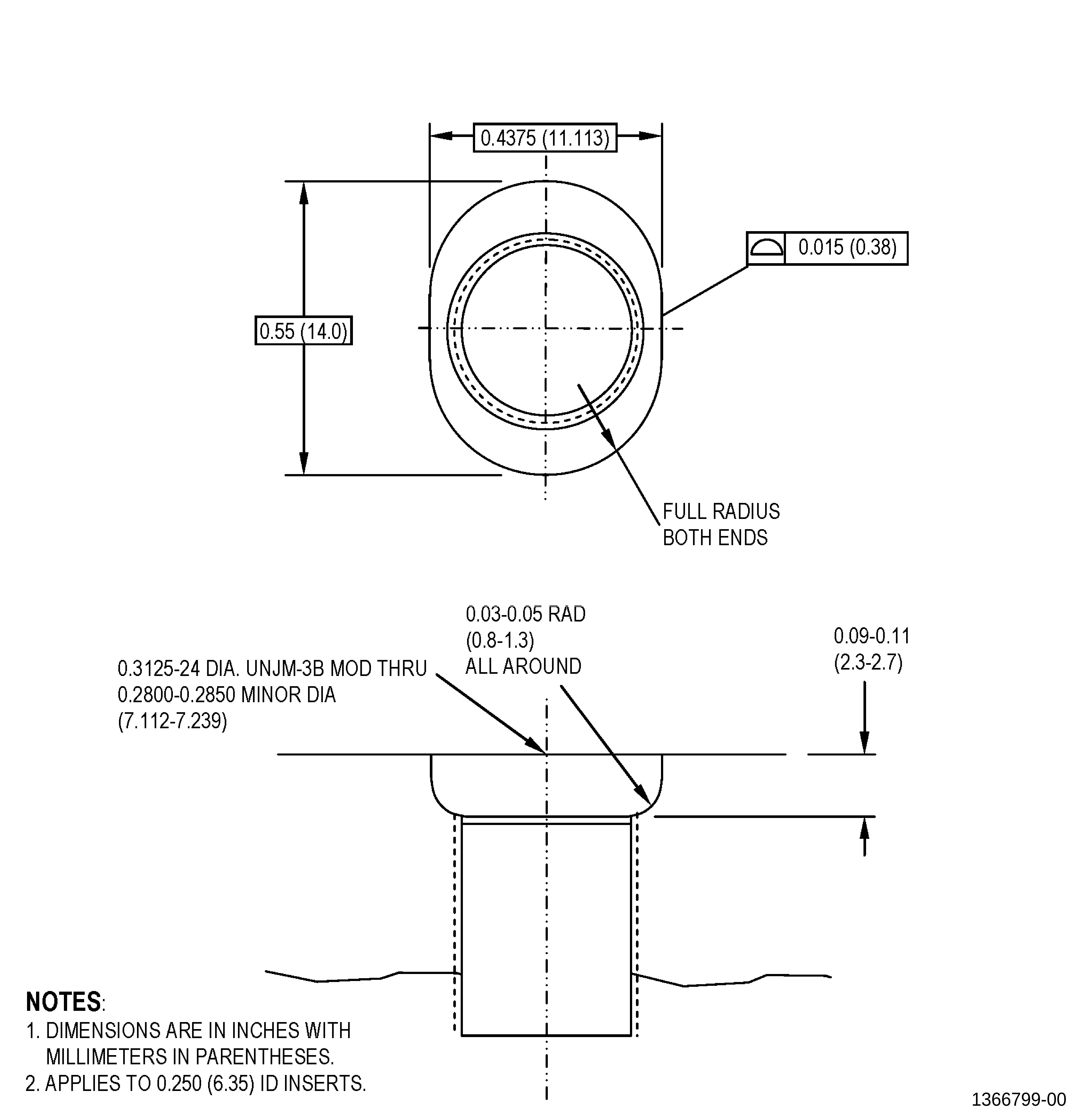 0.4375 (11.113)

0.55 (14.0)

0.015 (0.38)

FULL RADIUS
BOTH ENDS

0.03-0.05 RAD
(0.8-1.3)
ALL AROUND

0.09-0.11
(2.3-2.7)

0.3125-24 DIA. UNJM-3B MOD THRU
0.2800-0.2850 MINOR DIA
(7.112-7.239)

NOTES:
1. DIMENSIONS ARE IN INCHES WITH MILLIMETERS IN PARENTHESES.
2. APPLIES TO 0.250 (6.35) ID INSERTS.

1366799-00